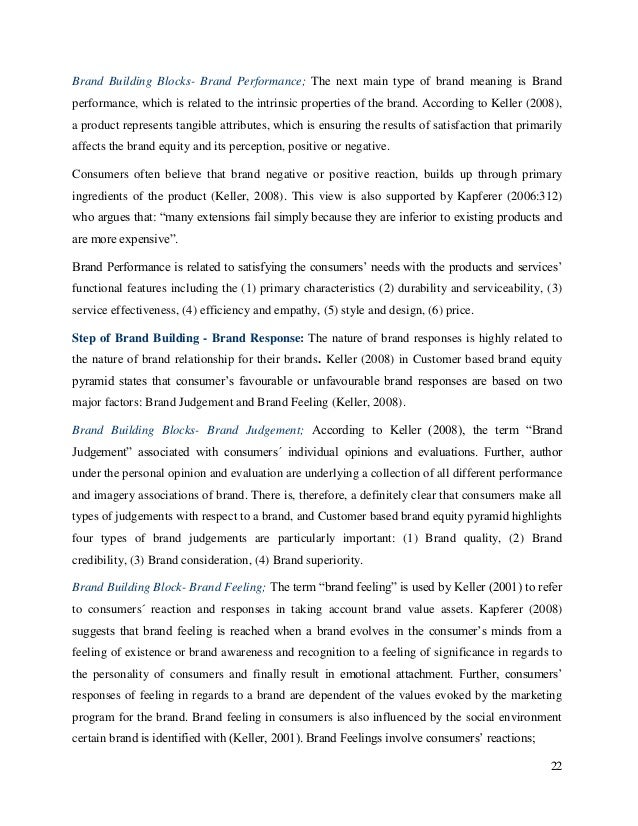 Brand Building Blocks- Brand Performance; The next main type of brand meaning is Brand performance, which is related to the intrinsic properties of the brand. According to Keller (2008), a product represents tangible attributes, which is ensuring the results of satisfaction that primarily affects the brand equity and its perception, positive or negative.

Consumers often believe that brand negative or positive reaction, builds up through primary ingredients of the product (Keller, 2008). This view is also supported by Kapferer (2006:312) who argues that: “many extensions fail simply because they are inferior to existing products and are more expensive”.

Brand Performance is related to satisfying the consumers’ needs with the products and services’ functional features including the (1) primary characteristics (2) durability and serviceability, (3) service effectiveness, (4) efficiency and empathy, (5) style and design, (6) price.

Step of Brand Building - Brand Response: The nature of brand responses is highly related to the nature of brand relationship for their brands. Keller (2008) in Customer based brand equity pyramid states that consumer’s favourable or unfavourable brand responses are based on two major factors: Brand Judgement and Brand Feeling (Keller, 2008).

Brand Building Blocks- Brand Judgement; According to Keller (2008), the term “Brand Judgement” associated with consumers´ individual opinions and evaluations. Further, author under the personal opinion and evaluation are underlying a collection of all different performance and imagery associations of brand. There is, therefore, a definitely clear that consumers make all types of judgements with respect to a brand, and Customer based brand equity pyramid highlights four types of brand judgements are particularly important: (1) Brand quality, (2) Brand credibility, (3) Brand consideration, (4) Brand superiority.

Brand Building Block- Brand Feeling; The term “brand feeling” is used by Keller (2001) to refer to consumers´ reaction and responses in taking account brand value assets. Kapferer (2008) suggests that brand feeling is reached when a brand evolves in the consumer’s minds from a feeling of existence or brand awareness and recognition to a feeling of significance in regards to the personality of consumers and finally result in emotional attachment. Further, consumers’ responses of feeling in regards to a brand are dependent of the values evoked by the marketing program for the brand. Brand feeling in consumers is also influenced by the social environment certain brand is identified with (Keller, 2001). Brand Feelings involve consumers’ reactions;

22